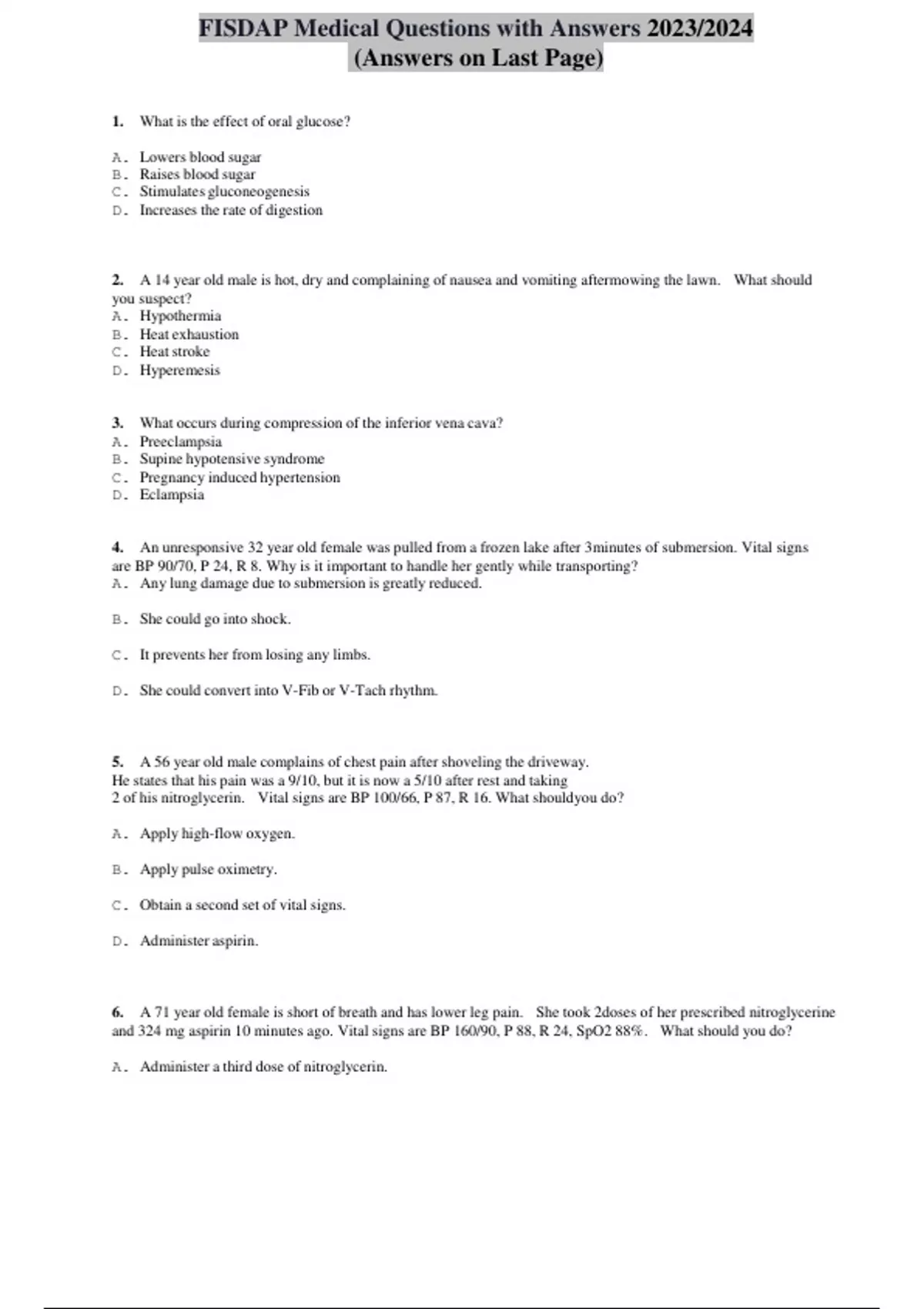 FISDAP Medical Questions with Answers 2023/2024
(Answers on Last Page)

1. What is the effect of oral glucose?

A. Lowers blood sugar
B. Raises blood sugar
C. Stimulates gluconeogenesis
D. Increases the rate of digestion

2. A 14 year old male is hot, dry and complaining of nausea and vomiting aftermowing the lawn. What should you suspect?
A. Hypothermia
B. Heat exhaustion
C. Heat stroke
D. Hyperemesis

3. What occurs during compression of the inferior vena cava?
A. Preeclampsia
B. Supine hypotensive syndrome
C. Pregnancy induced hypertension
D. Eclampsia

4. An unresponsive 32 year old female was pulled from a frozen lake after 3minutes of submersion. Vital signs are BP 90/70, P 24, R 8. Why is it important to handle her gently while transporting?
A. Any lung damage due to submersion is greatly reduced.

B. She could go into shock.

C. It prevents her from losing any limbs.

D. She could convert into V-Fib or V-Tach rhythm.

5. A 56 year old male complains of chest pain after shoveling the driveway. He states that his pain was a 9/10, but it is now a 5/10 after rest and taking 2 of his nitroglycerin. Vital signs are BP 100/66, P 87, R 16. What shouldyou do?

A. Apply high-flow oxygen.

B. Apply pulse oximetry.

C. Obtain a second set of vital signs.

D. Administer aspirin.

6. A 71 year old female is short of breath and has lower leg pain. She took 2doses of her prescribed nitroglycerine and 324 mg aspirin 10 minutes ago. Vital signs are BP 160/90, P 88, R 24, SpO2 88%. What should you do?

A. Administer a third dose of nitroglycerin.